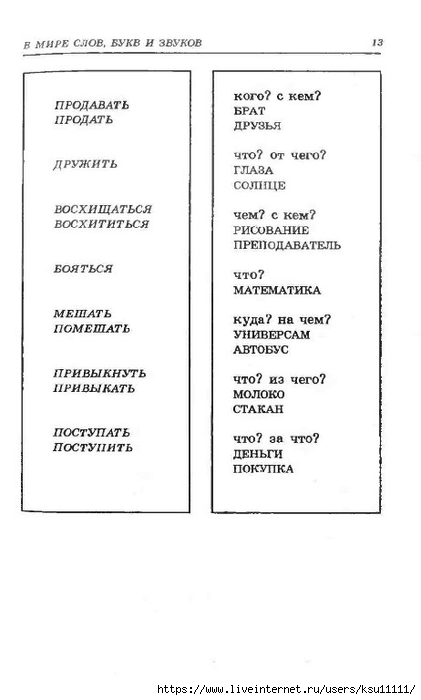 В МИРЕ СЛОВ, БУКВ И ЗВУКОВ 13

ПРОДАВАТЬ
ПРОДАТЬ

ДРУЖИТЬ

ВОСХИЩАТЬСЯ
ВОСХИТИТЬСЯ

БОЯТЬСЯ

МЕШАТЬ
ПОМЕШАТЬ

ПРИВЫКНУТЬ
ПРИВЫКАТЬ

ПОСТУПАТЬ
ПОСТУПИТЬ

кого? с кем?
БРАТ
ДРУЗЬЯ

что? от чего?
ГЛАЗА
СОЛНЦЕ

чем? с кем?
РИСОВАНИЕ
ПРЕПОДАВАТЕЛЬ

что?
МАТЕМАТИКА

куда? на чем?
УНИВЕРСАМ
АВТОБУС

что? из чего?
МОЛОКО
СТАКАН

что? за что?
ДЕНЬГИ
ПОКУПКА

https://www.liveinternet.ru/users/ksu11111/